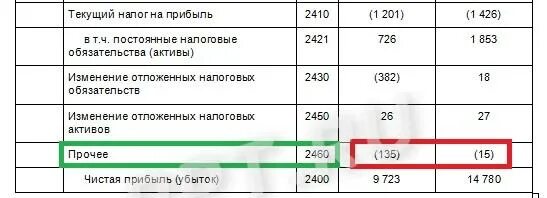 |  | Текущий налог на прибыль | 2410 | (1 201) | (1 426) |
|---|---|---|---|---|
|  | в т.ч. постоянные налоговые обязательства (активы) | 2421 | 726 | 1 853 |
|  | Изменение отложенных налоговых обязательств | 2430 | (382) | 18 |
|  | Изменение отложенных налоговых активов | 2450 | 26 | 27 |
|  | Прочее | 2460 | (135) | (15) |
|  | Чистая прибыль (убыток) | 2400 | 9 723 | 14 780 |